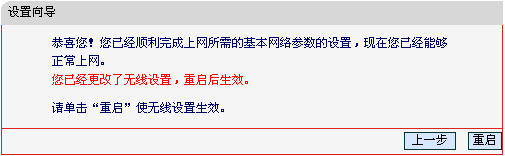 设置向导

恭喜您！您已经顺利完成上网所需的基本网络参数的设置，现在您已经能够正常上网。

您已经更改了无线设置，重启后生效。

请单击“重启”使无线设置生效。

上一步 重启